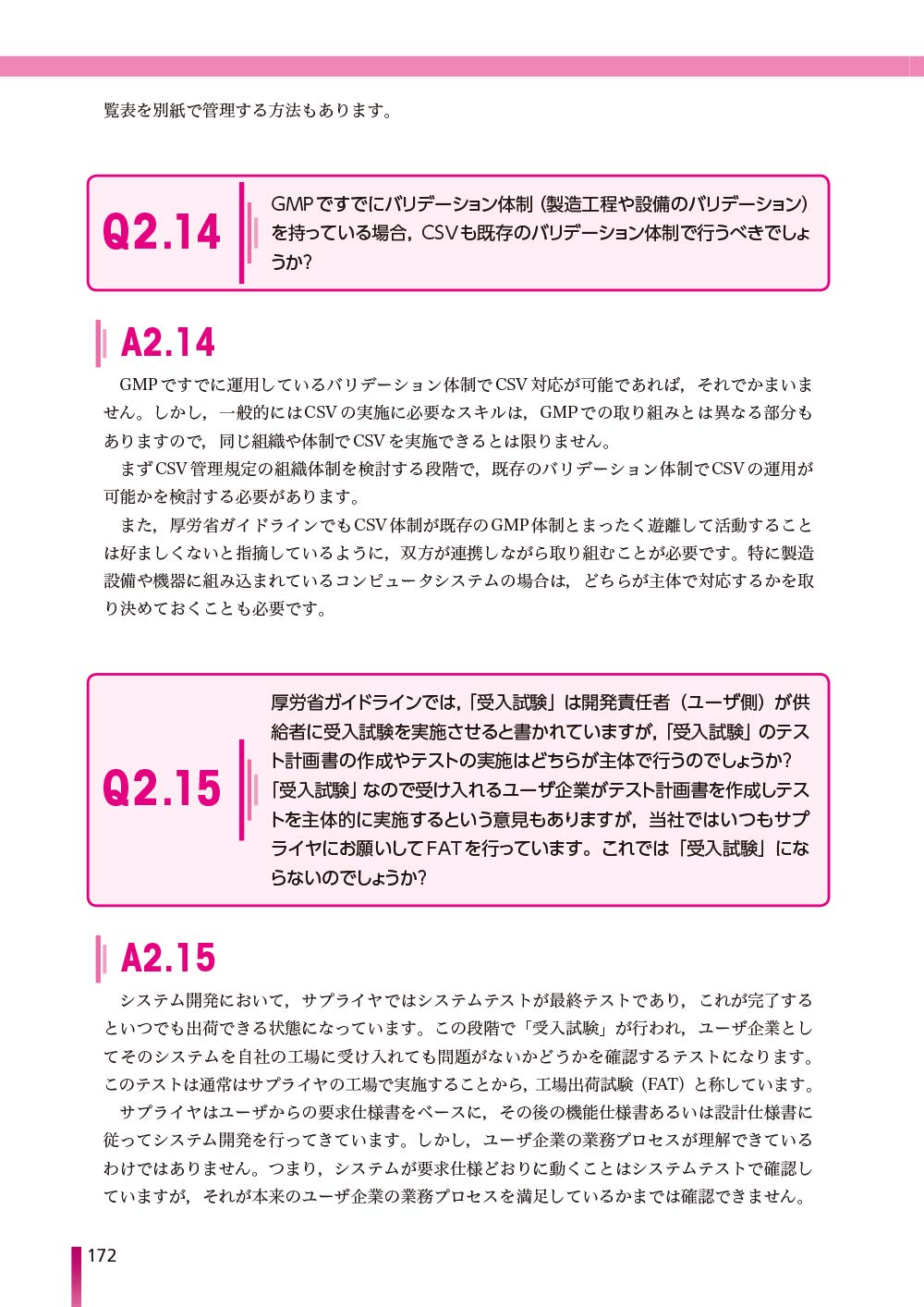 覧表を別紙で管理する方法もあります。

Q2.14

GMPですでにバリデーション体制（製造工程や設備のバリデーション）を持っている場合，CSVも既存のバリデーション体制で行うべきでしょうか?

A2.14

GMPですでに運用しているバリデーション体制でCSV対応が可能であれば，それでかまいません。しかし，一般的にはCSVの実施に必要なスキルは，GMPでの取り組みとは異なる部分もありますので，同じ組織や体制でCSVを実施できるとは限りません。

まずCSV管理規定の組織体制を検討する段階で，既存のバリデーション体制でCSVの運用が可能かを検討する必要があります。

また，厚労省ガイドラインでもCSV体制が既存のGMP体制とまったく遊離して活動することは好ましくないと指摘しているように，双方が連携しながら取り組むことが必要です。特に製造設備や機器に組み込まれているコンピュータシステムの場合は，どちらが主体で対応するかを取り決めておくことも必要です。

Q2.15

厚労省ガイドラインでは，「受入試験」は開発責任者（ユーザ側）が供給者に受入試験を実施させると書かれていますが，「受入試験」のテスト計画書の作成やテストの実施はどちらが主体で行うのでしょうか?「受入試験」なので受け入れるユーザ企業がテスト計画書を作成しテストを主体的に実施するという意見もありますが，当社ではいつもサプライヤにお願いしてFATを行っています。これでは「受入試験」にならないのでしょうか?

A2.15

システム開発において，サプライヤではシステムテストが最終テストであり，これが完了するといつでも出荷できる状態になっています。この段階で「受入試験」が行われ，ユーザ企業としてそのシステムを自社の工場に受け入れても問題がないかどうかを確認するテストになります。このテストは通常はサプライヤの工場で実施することから，工場出荷試験（FAT）と称しています。

サプライヤはユーザからの要求仕様書をベースに，その後の機能仕様書あるいは設計仕様書に従ってシステム開発を行ってきています。しかし，ユーザ企業の業務プロセスが理解できているわけではありません。つまり，システムが要求仕様どおりに動くことはシステムテストで確認していますが，それが本来のユーザ企業の業務プロセスを満足しているかまでは確認できません。

172